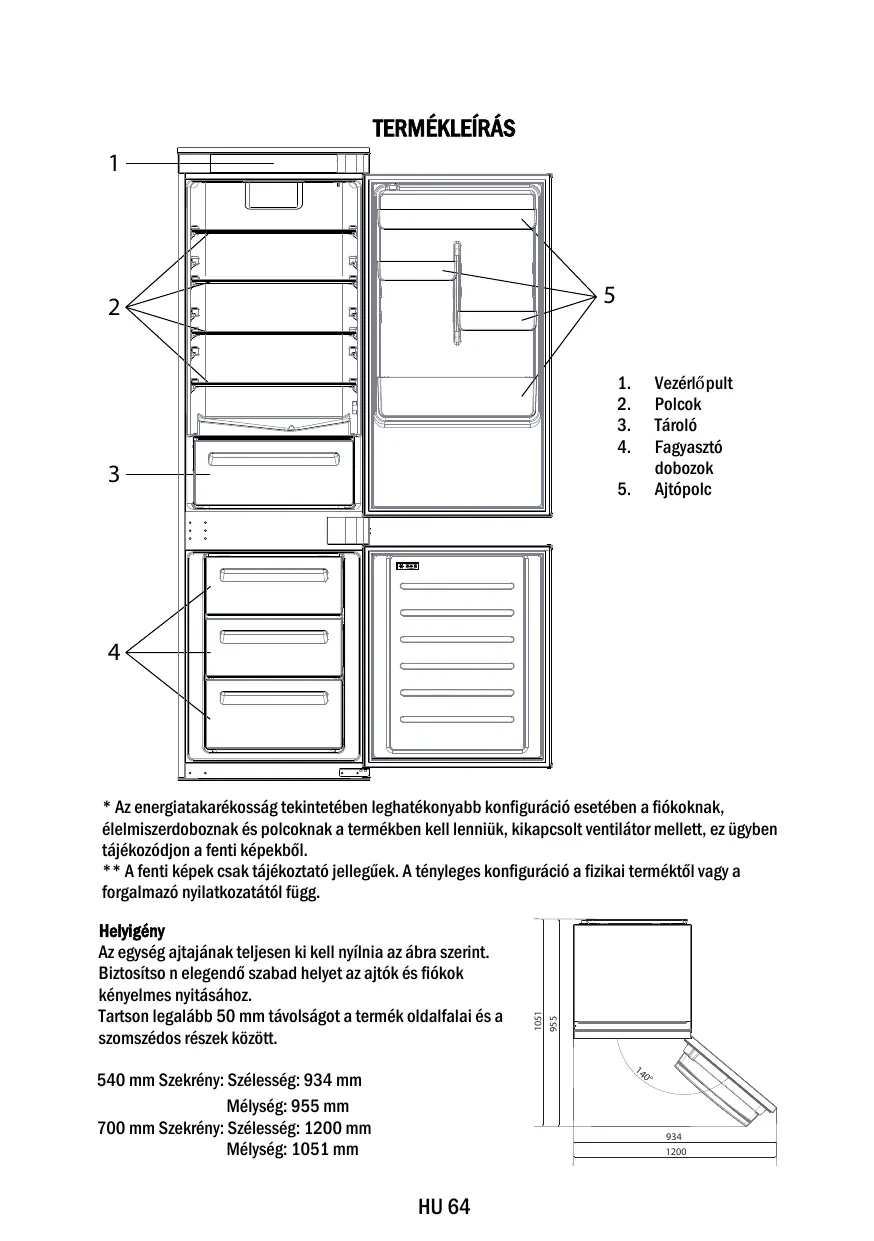 TERMÉKLEÍRÁS

1

2

3

4

5

1. Vezérlőpult
2. Polcok
3. Tároló
4. Fagyasztó dobozok
5. Ajtópolc

* Az energiatakarékosság tekintetében leghatékonyabb konfiguráció esetében a fiókoknak, élelmiszerdoboznak és polcoknak a termékben kell lenniük, kikapcsolt ventilátor mellett, ez ügyben tájékozódjon a fenti képekből.
** A fenti képek csak tájékoztató jellegűek. A tényleges konfiguráció a fizikai terméktől vagy a forgalmazó nyilatkozatától függ.

Helyigény
Az egység ajtajának teljesen ki kell nyílnia az ábra szerint.
Biztosítso n elegendő szabad helyet az ajtók és fiókok kényelmes nyitásához.
Tartson legalább 50 mm távolságot a termék oldalfalai és a szomszédos részek között.

540 mm Szekrény: Szélesség: 934 mm
Mélység: 955 mm
700 mm Szekrény: Szélesség: 1200 mm
Mélység: 1051 mm

1051
955
140°
934
1200

HU 64